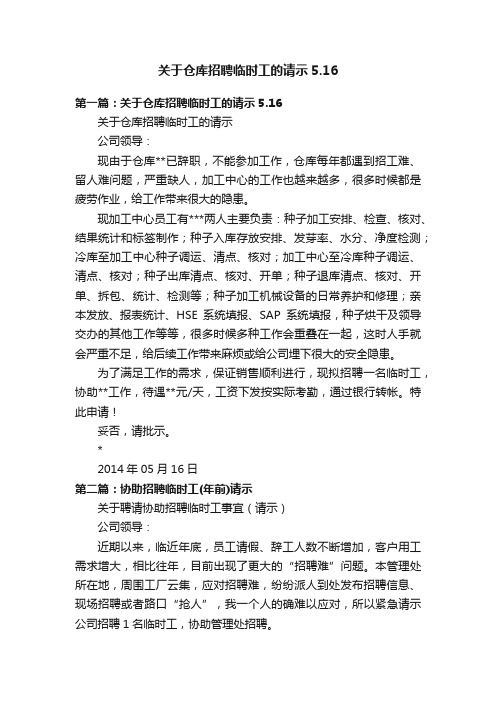 关于仓库招聘临时工的请示 5.16

第一篇：关于仓库招聘临时工的请示 5.16

关于仓库招聘临时工的请示

公司领导：

现由于仓库**已辞职，不能参加工作，仓库每年都遇到招工难、留人难问题，严重缺人，加工中心的工作也越来越多，很多时候都是疲劳作业，给工作带来很大的隐患。

现加工中心员工有***两人主要负责：种子加工安排、检查、核对、结果统计和标签制作；种子入库存放安排、发芽率、水分、净度检测；冷库至加工中心种子调运、清点、核对；加工中心至冷库种子调运、清点、核对；种子出库清点、核对、开单；种子退库清点、核对、开单、拆包、统计、检测等；种子加工机械设备的日常养护和修理；亲本发放、报表统计、HSE 系统填报、SAP 系统填报，种子烘干及领导交办的其他工作等等，很多时候多种工作会重叠在一起，这时人手就会严重不足，给后续工作带来麻烦或给公司埋下很大的安全隐患。

为了满足工作的需求，保证销售顺利进行，现拟招聘一名临时工，协助**工作，待遇**元/天，工资下发按实际考勤，通过银行转帐。特此申请！

妥否，请批示。

*

2014 年 05 月 16 日

第二篇：协助招聘临时工(年前)请示

关于聘请协助招聘临时工事宜（请示）

公司领导：

近期以来，临近年底，员工请假、辞工人数不断增加，客户用工需求增大，相比往年，目前出现了更大的“招聘难”问题。本管理处所在地，周围工厂云集，应对招聘难，纷纷派人到处发布招聘信息、现场招聘或者路口“抢人”，我一个人的确难以应对，所以紧急请示公司招聘 1 名临时工，协助管理处招聘。